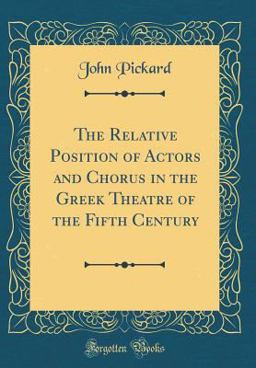 John Pickard

The Relative Position of Actors and Chorus in the Greek Theatre of the Fifth Century

Forgotten Books